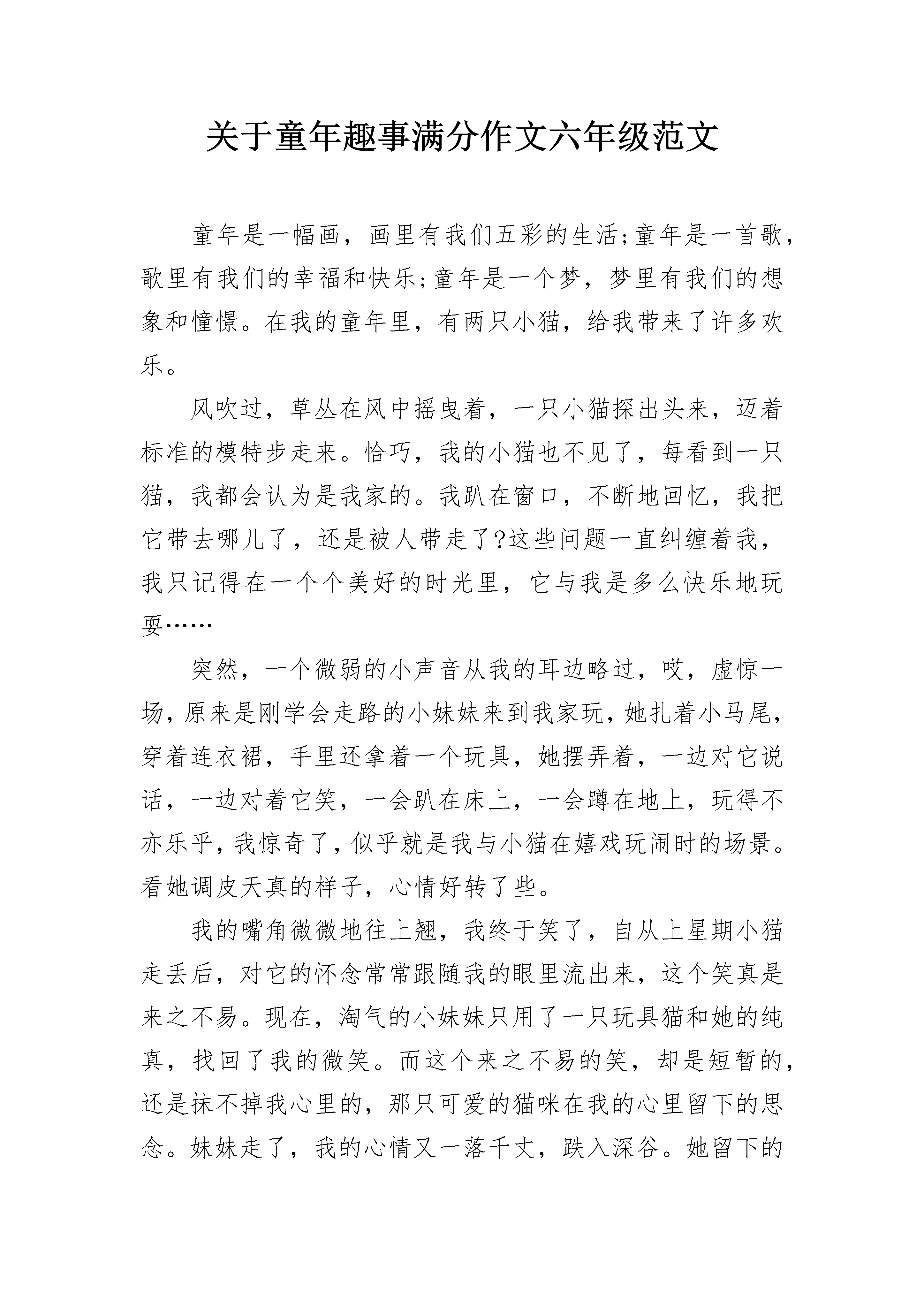 关于童年趣事满分作文六年级范文

童年是一幅画，画里有我们五彩的生活;童年是一首歌，歌里有我们的幸福和快乐;童年是一个梦，梦里有我们的想象和憧憬。在我的童年里，有两只小猫，给我带来了许多欢乐。

风吹过，草丛在风中摇曳着，一只小猫探出头来，迈着标准的模特步走来。恰巧，我的小猫也不见了，每看到一只猫，我都会认为是我家的。我趴在窗口，不断地回忆，我把它带去哪儿了，还是被人带走了?这些问题一直纠缠着我，我只记得在一个个美好的时光里，它与我是多么快乐地玩耍……

突然，一个微弱的小声音从我的耳边略过，哎，虚惊一场，原来是刚学会走路的小妹妹来到我家玩，她扎着小马尾，穿着连衣裙，手里还拿着一个玩具，她摆弄着，一边对它说话，一边对着它笑，一会趴在床上，一会蹲在地上，玩得不亦乐乎，我惊奇了，似乎就是我与小猫在嬉戏玩闹时的场景。看她调皮天真的样子，心情好转了些。

我的嘴角微微地往上翘，我终于笑了，自从上星期小猫走丢后，对它的怀念常常跟随我的眼里流出来，这个笑真是来之不易。现在，淘气的小妹妹只用了一只玩具猫和她的纯真，找回了我的微笑。而这个来之不易的笑，却是短暂的，还是抹不掉我心里的，那只可爱的猫咪在我的心里留下的思念。妹妹走了，我的心情又一落千丈，跌入深谷。她留下的